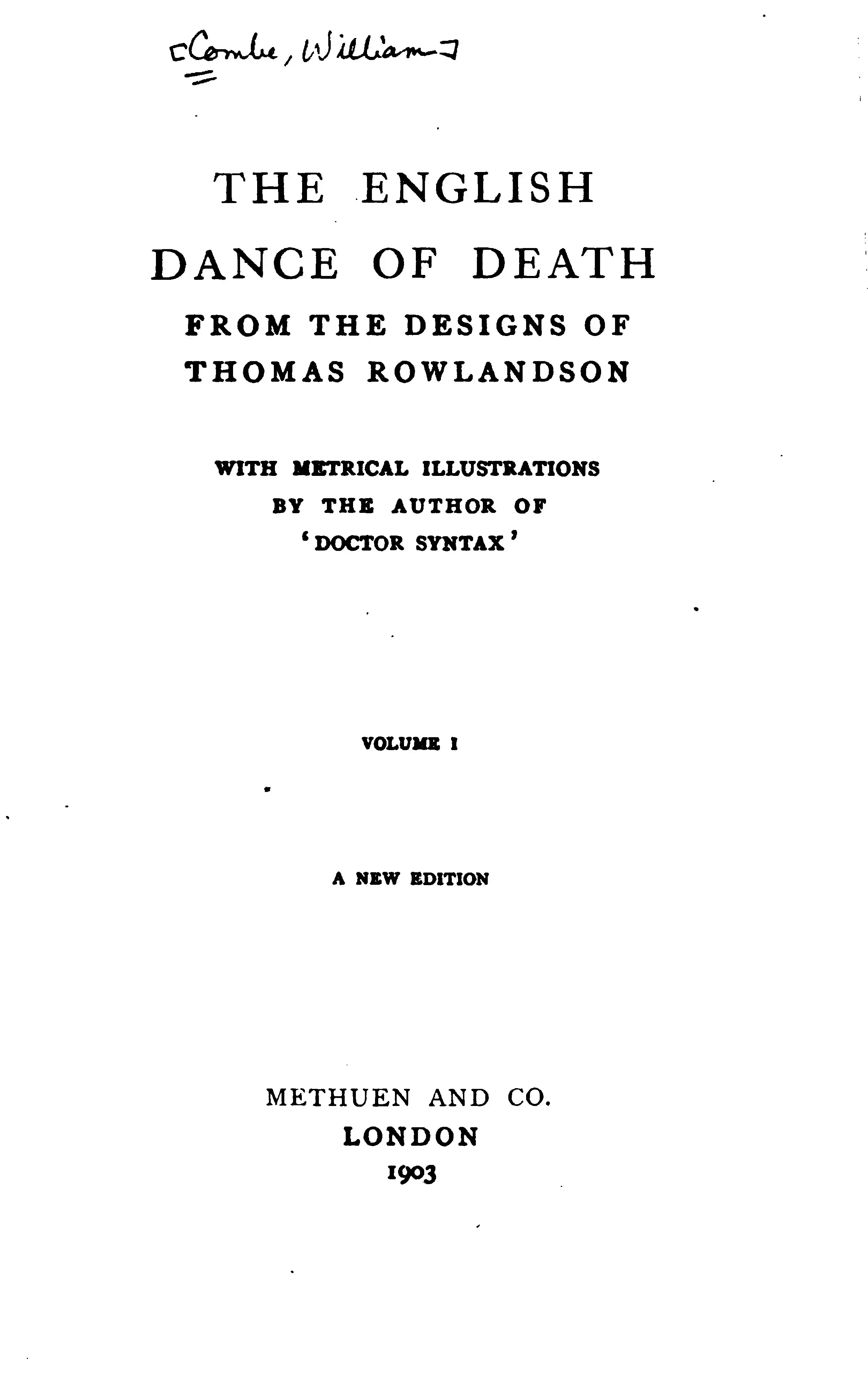 [Combe, William]

THE ENGLISH DANCE OF DEATH
FROM THE DESIGNS OF THOMAS ROWLANDSON

WITH METRICAL ILLUSTRATIONS BY THE AUTHOR OF 'DOCTOR SYNTAX'

VOLUME I

A NEW EDITION

METHUEN AND CO.
LONDON
1903